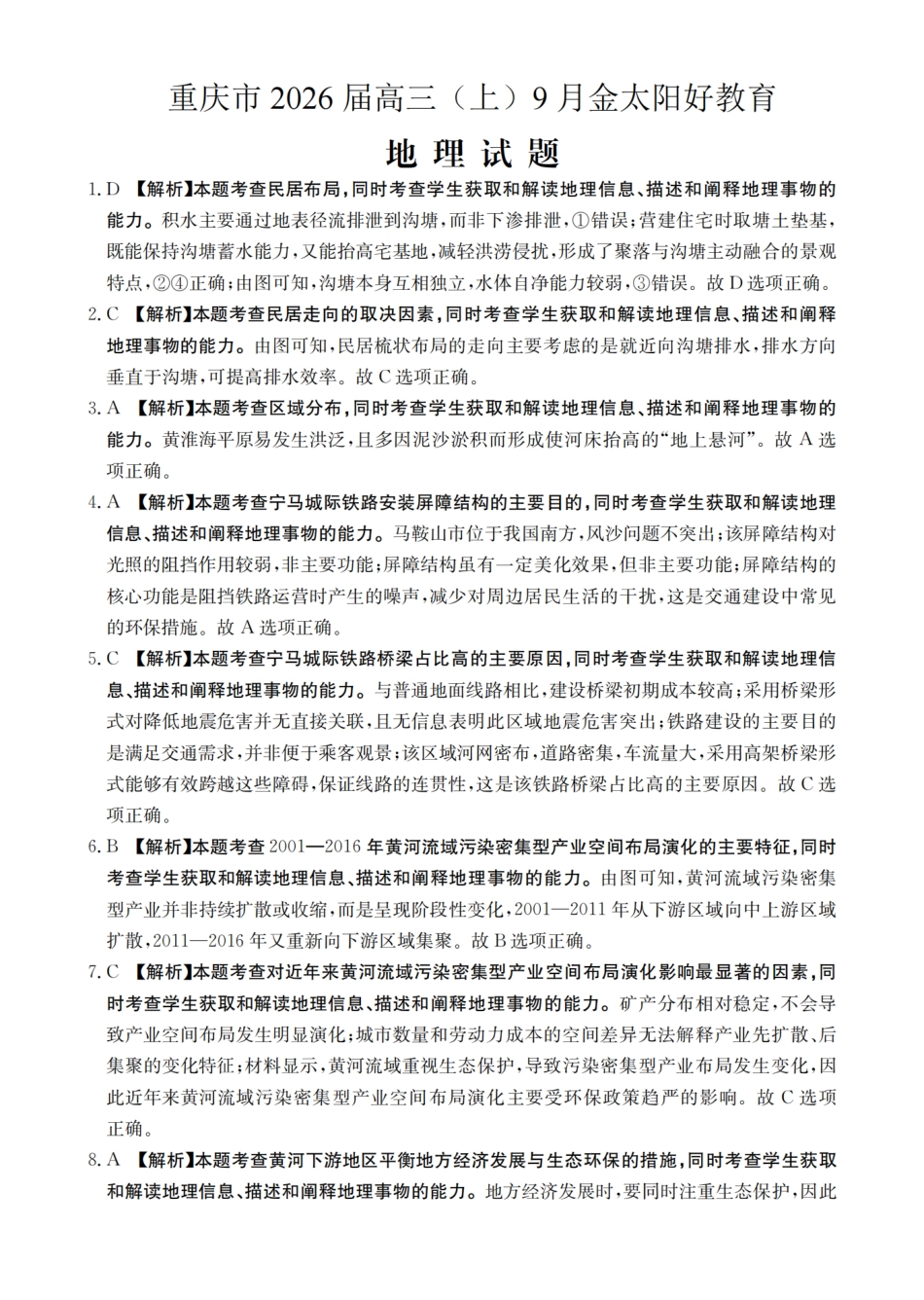 重庆市 2026 届高三（上）9 月金太阳好教育

地 理 试 题

1. D 【解析】本题考查民居布局，同时考查学生获取和解读地理信息、描述和阐释地理事物的能力。积水主要通过地表径流排泄到沟塘，而非下渗排泄，①错误；营建住宅时取塘土垫基，既能保持沟塘蓄水能力，又能抬高宅基地，减轻洪涝侵扰，形成了聚落与沟塘主动融合的景观特点，②④正确；由图可知，沟塘本身互相独立，水体自净能力较弱，③错误。故 D 选项正确。

2. C 【解析】本题考查民居走向的取决因素，同时考查学生获取和解读地理信息、描述和阐释地理事物的能力。由图可知，民居梳状布局的走向主要考虑的是就近向沟塘排水，排水方向垂直于沟塘，可提高排水效率。故 C 选项正确。

3. A 【解析】本题考查区域分布，同时考查学生获取和解读地理信息、描述和阐释地理事物的能力。黄淮海平原易发生洪泛，且多因泥沙淤积而形成使河床抬高的“地上悬河”。故 A 选项正确。

4. A 【解析】本题考查宁马城际铁路安装屏障结构的主要目的，同时考查学生获取和解读地理信息、描述和阐释地理事物的能力。马鞍山市位于我国南方，风沙问题不突出；该屏障结构对光照的阻挡作用较弱，非主要功能；屏障结构虽有一定美化效果，但非主要功能；屏障结构的核心功能是阻挡铁路运营时产生的噪声，减少对周边居民生活的干扰，这是交通建设中常见的环保措施。故 A 选项正确。

5. C 【解析】本题考查宁马城际铁路桥梁占比高的主要原因，同时考查学生获取和解读地理信息、描述和阐释地理事物的能力。与普通地面线路相比，建设桥梁初期成本较高；采用桥梁形式对降低地震危害并无直接关联，且无信息表明此区域地震危害突出；铁路建设的主要目的是满足交通需求，并非便于乘客观景；该区域河网密布，道路密集，车流量大，采用高架桥梁形式能够有效跨越这些障碍，保证线路的连贯性，这是该铁路桥梁占比高的主要原因。故 C 选项正确。

6. B 【解析】本题考查 2001—2016 年黄河流域污染密集型产业空间布局演化的主要特征，同时考查学生获取和解读地理信息、描述和阐释地理事物的能力。由图可知，黄河流域污染密集型产业并非持续扩散或收缩，而是呈现阶段性变化，2001—2011 年从下游区域向中上游区域扩散，2011—2016 年又重新向下游区域集聚。故 B 选项正确。

7. C 【解析】本题考查对近年来黄河流域污染密集型产业空间布局演化影响最显著的因素，同时考查学生获取和解读地理信息、描述和阐释地理事物的能力。矿产分布相对稳定，不会导致产业空间布局发生明显演化；城市数量和劳动力成本的空间差异无法解释产业先扩散、后集聚的变化特征；材料显示，黄河流域重视生态保护，导致污染密集型产业布局发生变化，因此近年来黄河流域污染密集型产业空间布局演化主要受环保政策趋严的影响。故 C 选项正确。

8. A 【解析】本题考查黄河下游地区平衡地方经济发展与生态环保的措施，同时考查学生获取和解读地理信息、描述和阐释地理事物的能力。地方经济发展时，要同时注重生态保护，因此